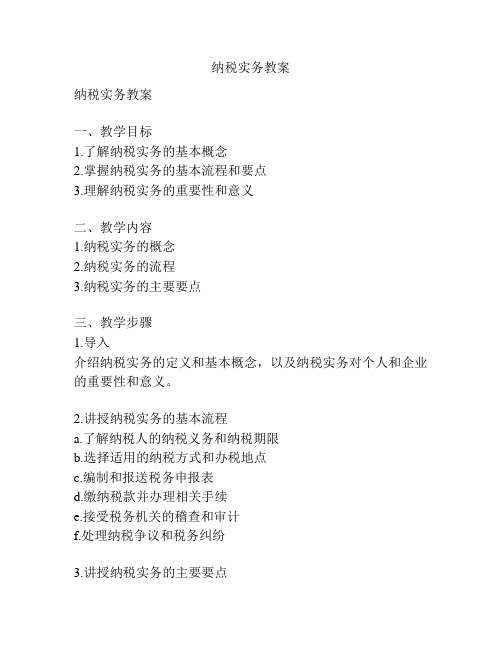 纳税实务教案

纳税实务教案

一、教学目标
1.了解纳税实务的基本概念
2.掌握纳税实务的基本流程和要点
3.理解纳税实务的重要性和意义

二、教学内容
1.纳税实务的概念
2.纳税实务的流程
3.纳税实务的主要要点

三、教学步骤
1.导入
介绍纳税实务的定义和基本概念，以及纳税实务对个人和企业的重要性和意义。

2.讲授纳税实务的基本流程
a.了解纳税人的纳税义务和纳税期限
b.选择适用的纳税方式和办税地点
c.编制和报送税务申报表
d.缴纳税款并办理相关手续
e.接受税务机关的稽查和审计
f.处理纳税争议和税务纠纷

3.讲授纳税实务的主要要点